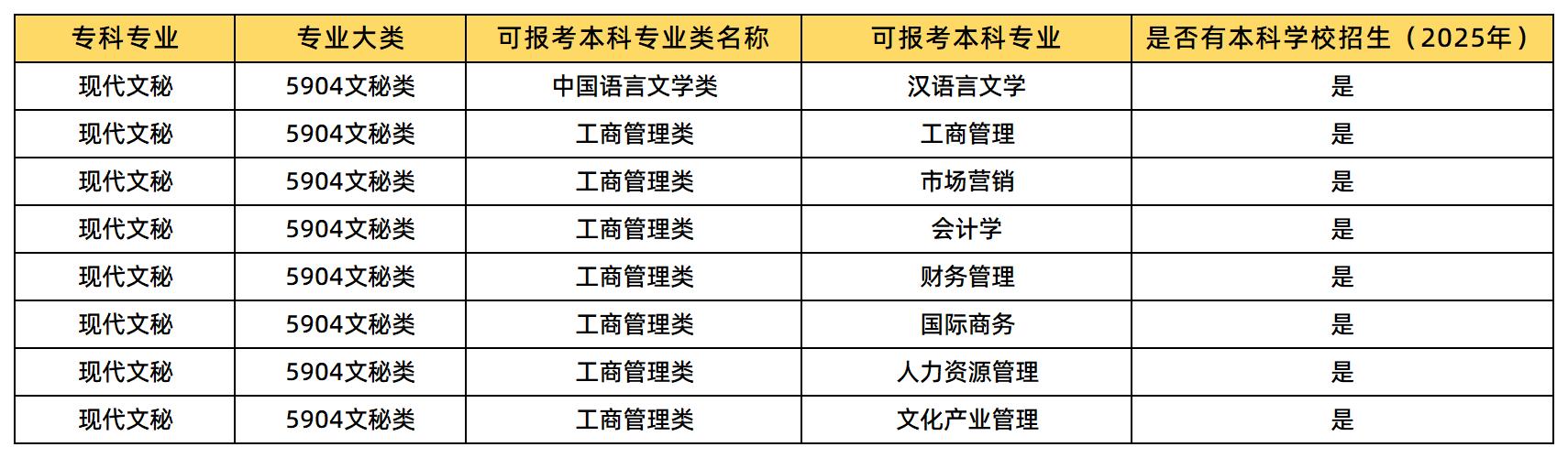 | 专科专业 | 专业大类 | 可报考本科专业类名称 | 可报考本科专业 | 是否有本科学校招生（2025年） |
|---|---|---|---|---|
| 现代文秘 | 5904文秘类 | 中国语言文学类 | 汉语言文学 | 是 |
| 现代文秘 | 5904文秘类 | 工商管理类 | 工商管理 | 是 |
| 现代文秘 | 5904文秘类 | 工商管理类 | 市场营销 | 是 |
| 现代文秘 | 5904文秘类 | 工商管理类 | 会计学 | 是 |
| 现代文秘 | 5904文秘类 | 工商管理类 | 财务管理 | 是 |
| 现代文秘 | 5904文秘类 | 工商管理类 | 国际商务 | 是 |
| 现代文秘 | 5904文秘类 | 工商管理类 | 人力资源管理 | 是 |
| 现代文秘 | 5904文秘类 | 工商管理类 | 文化产业管理 | 是 |